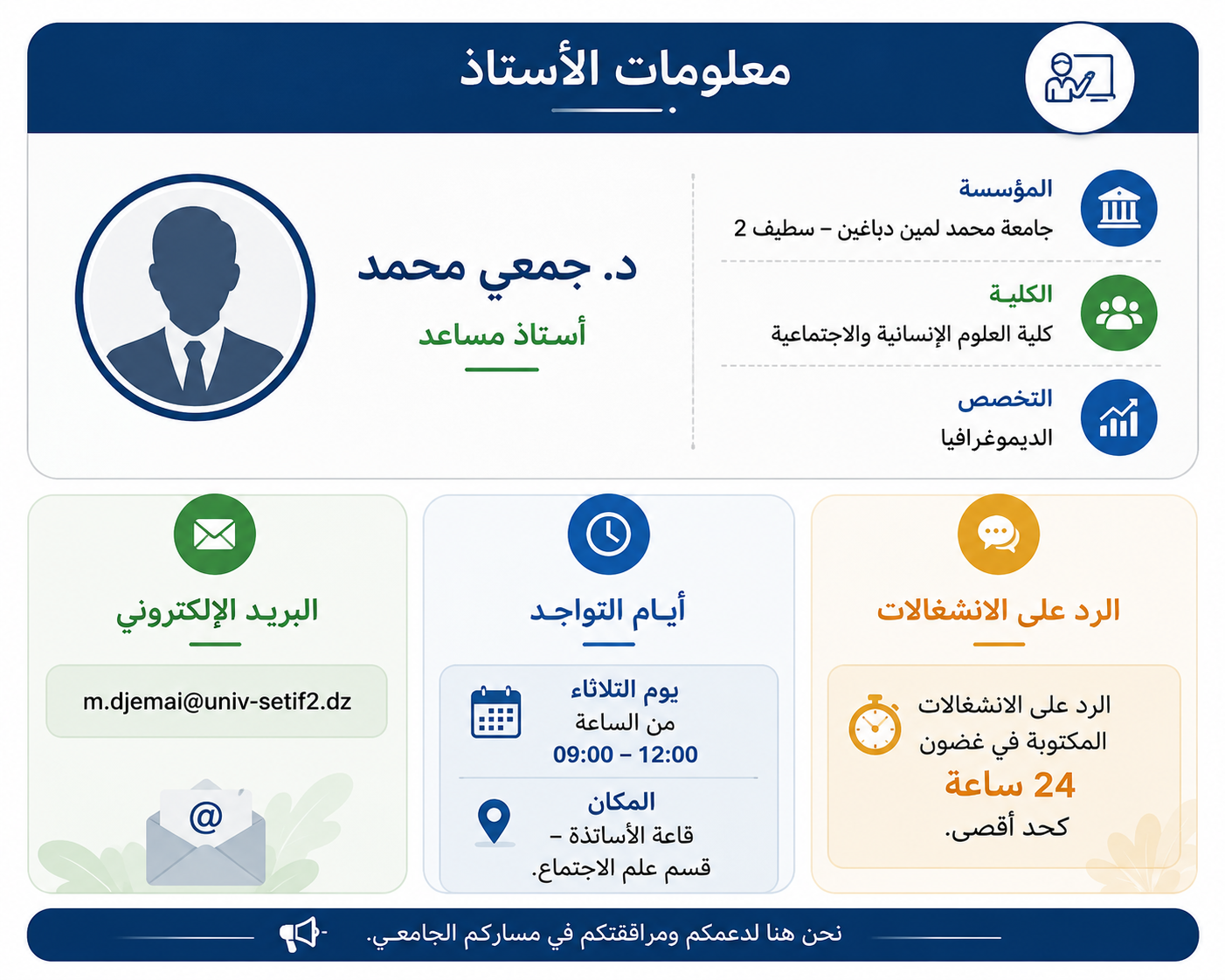 معلومات الأستاذ

المؤسسة
جامعة محمد لمين دباغين – سطيف 2

الكلية
كلية العلوم الإنسانية والاجتماعية

التخصص
الديموغرافيا

د. جمعي محمد
أستاذ مساعد

الرد على الانشغالات
الرد على الانشغالات المكتوبة في غضون
24 ساعة
كحد أقصى.

أيام التواجد
يوم الثلاثاء
من الساعة
09:00 – 12:00
المكان
قاعة الأساتذة – قسم علم الاجتماع.

البريد الإلكتروني
m.djemai@univ-setif2.dz

@

نحن هنا لدعمكم ومرافقتكم في مساركم الجامعي.